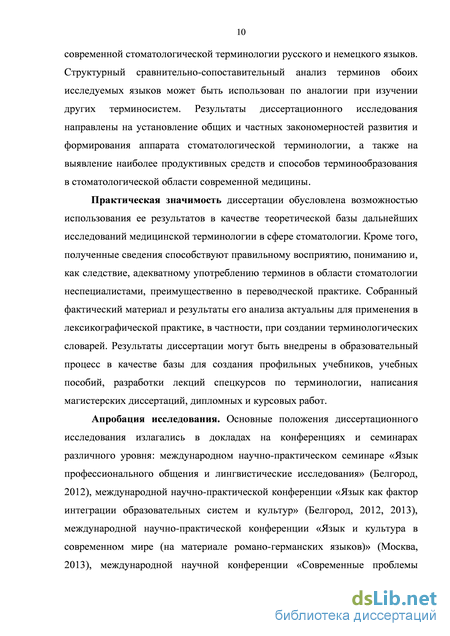 10

современной стоматологической терминологии русского и немецкого языков. Структурный сравнительно-сопоставительный анализ терминов обоих исследуемых языков может быть использован по аналогии при изучении других терминосистем. Результаты диссертационного исследования направлены на установление общих и частных закономерностей развития и формирования аппарата стоматологической терминологии, а также на выявление наиболее продуктивных средств и способов терминообразования в стоматологической области современной медицины.

Практическая значимость диссертации обусловлена возможностью использования ее результатов в качестве теоретической базы дальнейших исследований медицинской терминологии в сфере стоматологии. Кроме того, полученные сведения способствуют правильному восприятию, пониманию и, как следствие, адекватному употреблению терминов в области стоматологии неспециалистами, преимущественно в переводческой практике. Собранный фактический материал и результаты его анализа актуальны для применения в лексикографической практике, в частности, при создании терминологических словарей. Результаты диссертации могут быть внедрены в образовательный процесс в качестве базы для создания профильных учебников, учебных пособий, разработки лекций спецкурсов по терминологии, написания магистерских диссертаций, дипломных и курсовых работ.

Апробация исследования. Основные положения диссертационного исследования излагались в докладах на конференциях и семинарах различного уровня: международном научно-практическом семинаре «Язык профессионального общения и лингвистические исследования» (Белгород, 2012), международной научно-практической конференции «Язык как фактор интеграции образовательных систем и культур» (Белгород, 2012, 2013), международной научно-практической конференции «Язык и культура в современном мире (на материале романо-германских языков)» (Москва, 2013), международной научной конференции «Современные проблемы

dsLib.net
библиотека диссертаций